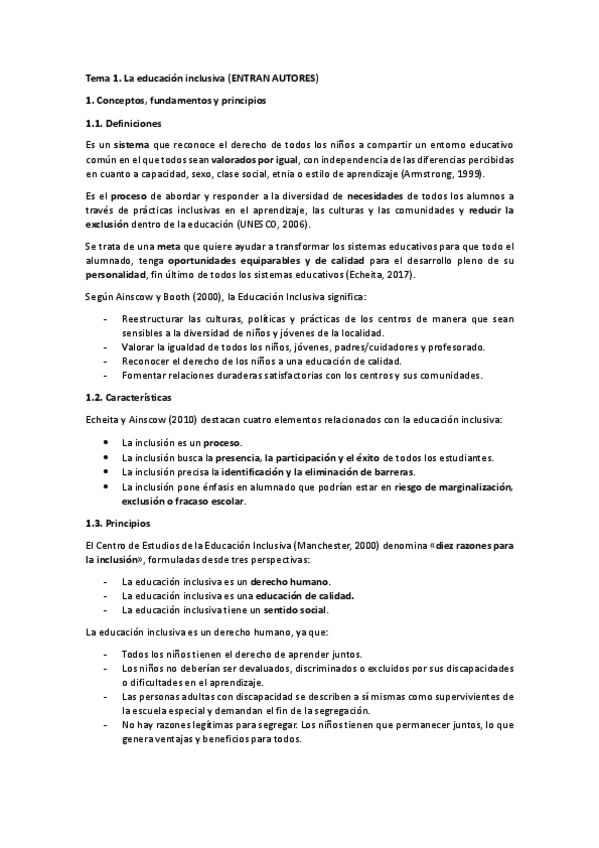 Tema 1. La educación inclusiva (ENTRAN AUTORES)

1. Conceptos, fundamentos y principios

1.1. Definiciones

Es un sistema que reconoce el derecho de todos los niños a compartir un entorno educativo común en el que todos sean valorados por igual, con independencia de las diferencias percibidas en cuanto a capacidad, sexo, clase social, etnia o estilo de aprendizaje (Armstrong, 1999).

Es el proceso de abordar y responder a la diversidad de necesidades de todos los alumnos a través de prácticas inclusivas en el aprendizaje, las culturas y las comunidades y reducir la exclusión dentro de la educación (UNESCO, 2006).

Se trata de una meta que quiere ayudar a transformar los sistemas educativos para que todo el alumnado, tenga oportunidades equiparables y de calidad para el desarrollo pleno de su personalidad, fin último de todos los sistemas educativos (Echeita, 2017).

Según Ainscow y Booth (2000), la Educación Inclusiva significa:

- Reestructurar las culturas, políticas y prácticas de los centros de manera que sean sensibles a la diversidad de niños y jóvenes de la localidad.
- Valorar la igualdad de todos los niños, jóvenes, padres/cuidadores y profesorado.
- Reconocer el derecho de los niños a una educación de calidad.
- Fomentar relaciones duraderas satisfactorias con los centros y sus comunidades.

1.2. Características

Echeita y Ainscow (2010) destacan cuatro elementos relacionados con la educación inclusiva:

• La inclusión es un proceso.
• La inclusión busca la presencia, la participación y el éxito de todos los estudiantes.
• La inclusión precisa la identificación y la eliminación de barreras.
• La inclusión pone énfasis en alumnado que podrían estar en riesgo de marginalización, exclusión o fracaso escolar.

1.3. Principios

El Centro de Estudios de la Educación Inclusiva (Manchester, 2000) denomina «diez razones para la inclusión», formuladas desde tres perspectivas:

- La educación inclusiva es un derecho humano.
- La educación inclusiva es una educación de calidad.
- La educación inclusiva tiene un sentido social.

La educación inclusiva es un derecho humano, ya que:

- Todos los niños tienen el derecho de aprender juntos.
- Los niños no deberían ser devaluados, discriminados o excluidos por sus discapacidades o dificultades en el aprendizaje.
- Las personas adultas con discapacidad se describen a sí mismas como supervivientes de la escuela especial y demandan el fin de la segregación.
- No hay razones legítimas para segregar. Los niños tienen que permanecer juntos, lo que genera ventajas y beneficios para todos.